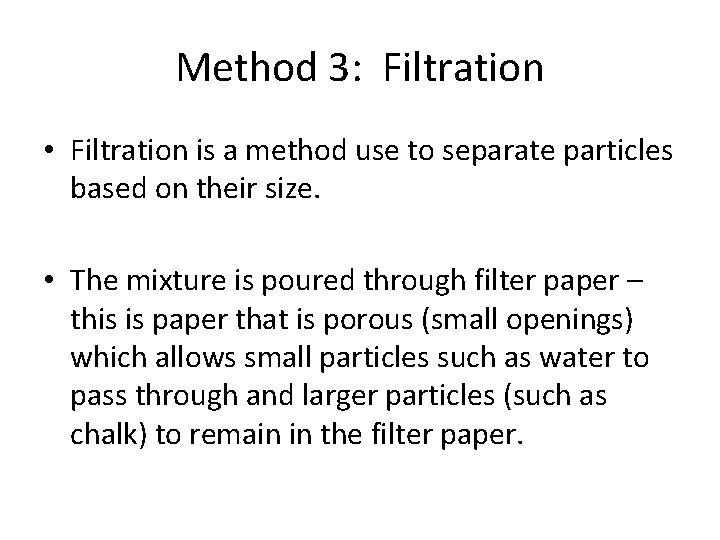 Method 3: Filtration

• Filtration is a method use to separate particles based on their size.

• The mixture is poured through filter paper – this is paper that is porous (small openings) which allows small particles such as water to pass through and larger particles (such as chalk) to remain in the filter paper.